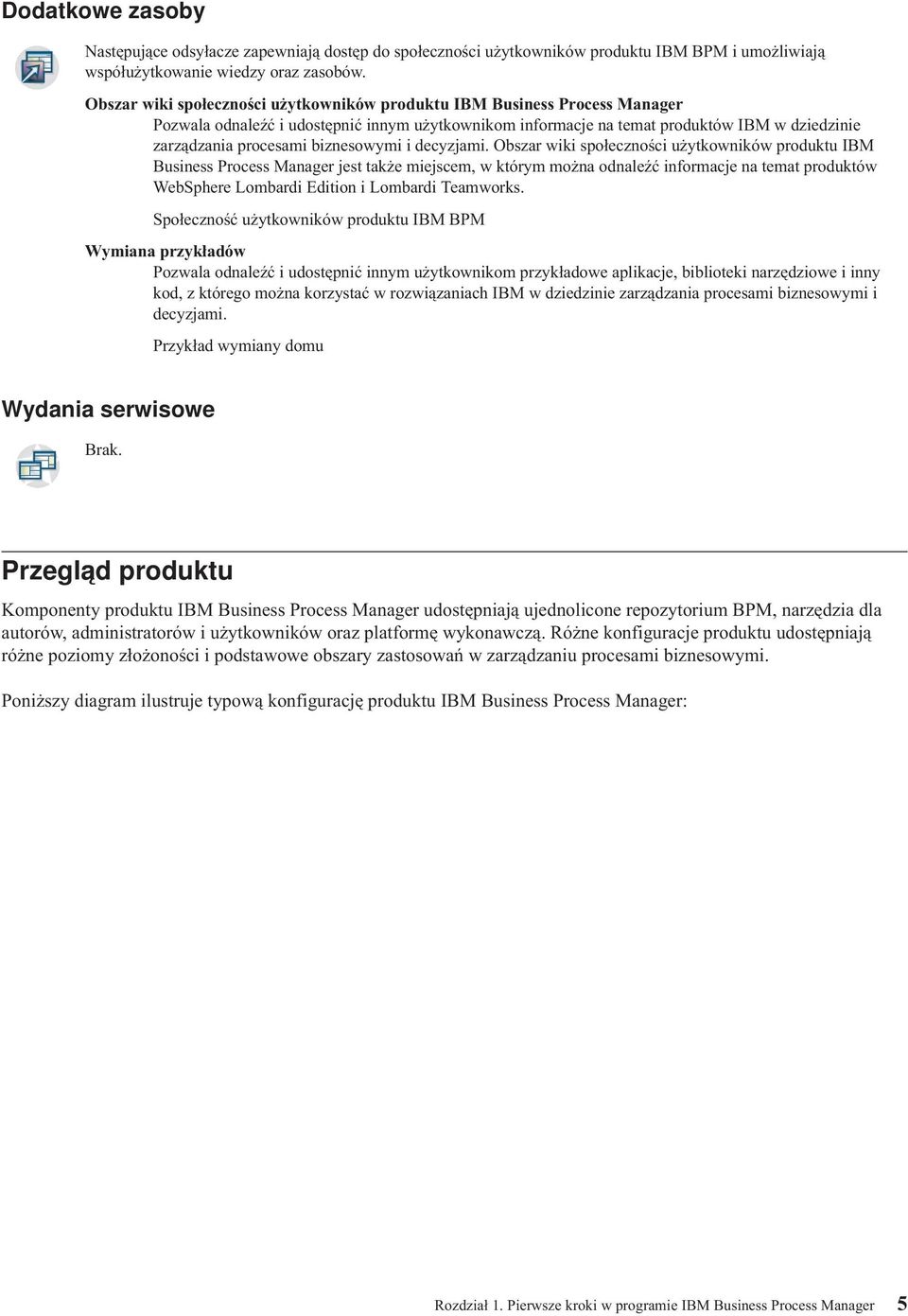 Dodatkowe zasoby

Następujące odsyłacze zapewniają dostęp do społeczności użytkowników produktu IBM BPM i umożliwiają współużytkowanie wiedzy oraz zasobów.

Obszar wiki społeczności użytkowników produktu IBM Business Process Manager
Pozwala odnaleźć i udostępnić innym użytkownikom informacje na temat produktów IBM w dziedzinie zarządzania procesami biznesowymi i decyzjami. Obszar wiki społeczności użytkowników produktu IBM Business Process Manager jest także miejscem, w którym można odnaleźć informacje na temat produktów WebSphere Lombardi Edition i Lombardi Teamworks.

Społeczność użytkowników produktu IBM BPM

Wymiana przykładów
Pozwala odnaleźć i udostępnić innym użytkownikom przykładowe aplikacje, biblioteki narzędziowe i inny kod, z którego można korzystać w rozwiązaniach IBM w dziedzinie zarządzania procesami biznesowymi i decyzjami.

Przykład wymiany domu

Wydania serwisowe

Brak.

Przegląd produktu

Komponenty produktu IBM Business Process Manager udostępniają ujednolicone repozytorium BPM, narzędzia dla autorów, administratorów i użytkowników oraz platformę wykonawczą. Różne konfiguracje produktu udostępniają różne poziomy złożoności i podstawowe obszary zastosowań w zarządzaniu procesami biznesowymi.

Poniższy diagram ilustruje typową konfigurację produktu IBM Business Process Manager:

Rozdział 1. Pierwsze kroki w programie IBM Business Process Manager 5